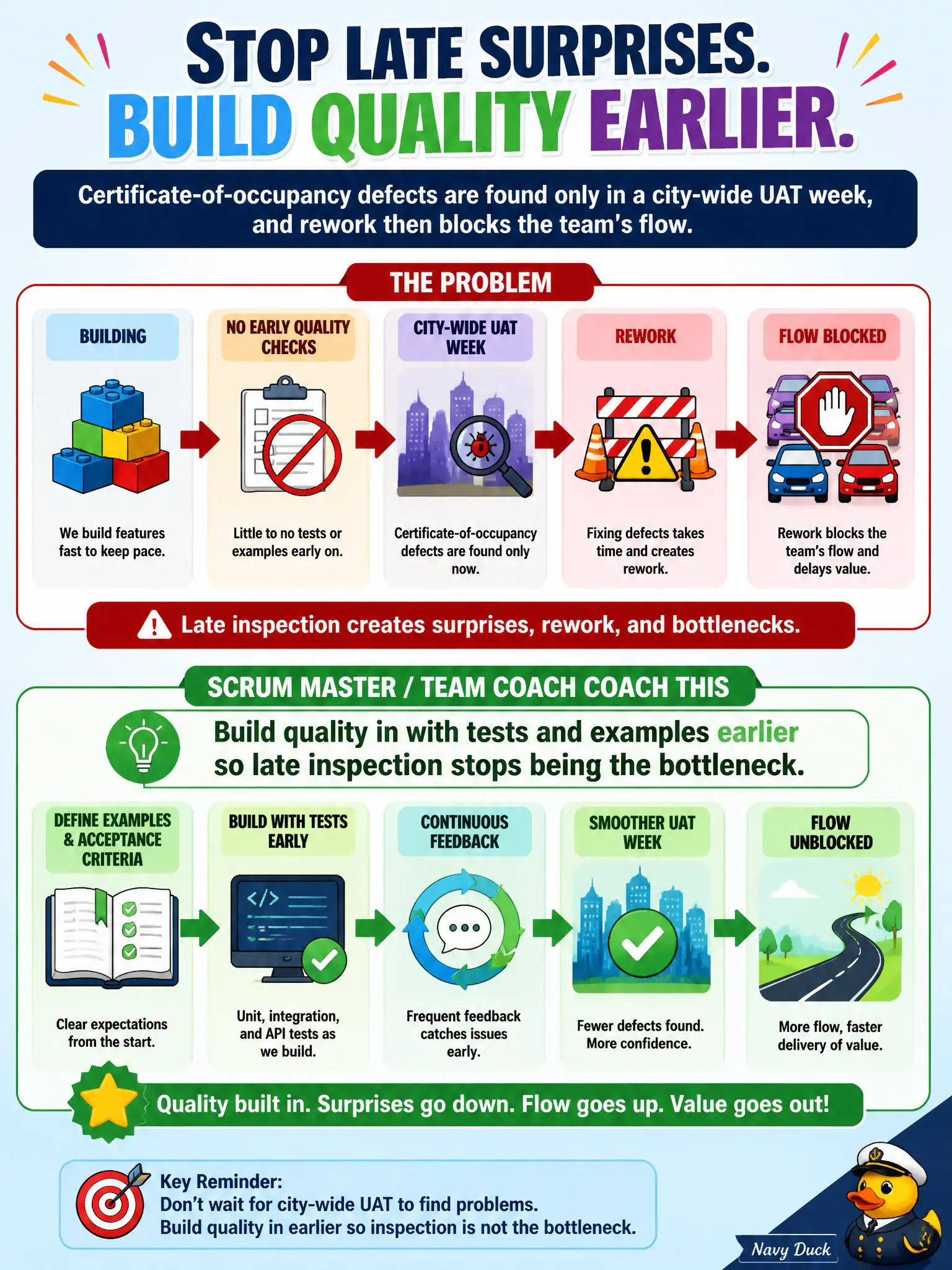 STOP LATE SURPRISES.
BUILD QUALITY EARLIER.

Certificate-of-occupancy defects are found only in a city-wide UAT week, and rework then blocks the team's flow.

THE PROBLEM

BUILDING
We build features fast to keep pace.

NO EARLY QUALITY CHECKS
Little to no tests or examples early on.

CITY-WIDE UAT WEEK
Certificate-of-occupancy defects are found only now.

REWORK
Fixing defects takes time and creates rework.

FLOW BLOCKED
Rework blocks the team's flow and delays value.

Late inspection creates surprises, rework, and bottlenecks.

SCRUM MASTER / TEAM COACH COACH THIS

Build quality in with tests and examples earlier so late inspection stops being the bottleneck.

DEFINE EXAMPLES & ACCEPTANCE CRITERIA
Clear expectations from the start.

BUILD WITH TESTS EARLY
Unit, integration, and API tests as we build.

CONTINUOUS FEEDBACK
Frequent feedback catches issues early.

SMOOTHER UAT WEEK
Fewer defects found. More confidence.

FLOW UNBLOCKED
More flow, faster delivery of value.

Quality built in. Surprises go down. Flow goes up. Value goes out!

Key Reminder:
Don't wait for city-wide UAT to find problems.
Build quality in earlier so inspection is not the bottleneck.

Navy Duck